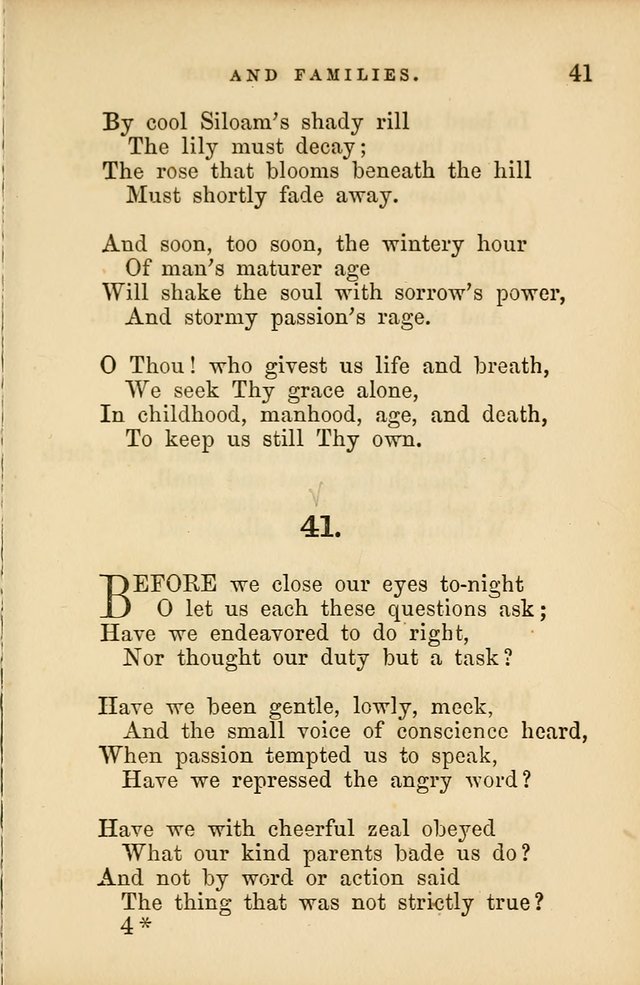 AND FAMILIES. 41

By cool Siloam's shady rill
The lily must decay;
The rose that blooms beneath the hill
Must shortly fade away.

And soon, too soon, the wintery hour
Of man's maturer age
Will shake the soul with sorrow's power,
And stormy passion's rage.

O Thou! who givest us life and breath,
We seek Thy grace alone,
In childhood, manhood, age, and death,
To keep us still Thy own.

41.

BEFORE we close our eyes to-night
O let us each these questions ask;
Have we endeavored to do right,
Nor thought our duty but a task?

Have we been gentle, lowly, meek,
And the small voice of conscience heard,
When passion tempted us to speak,
Have we repressed the angry word?

Have we with cheerful zeal obeyed
What our kind parents bade us do?
And not by word or action said
The thing that was not strictly true?
4*